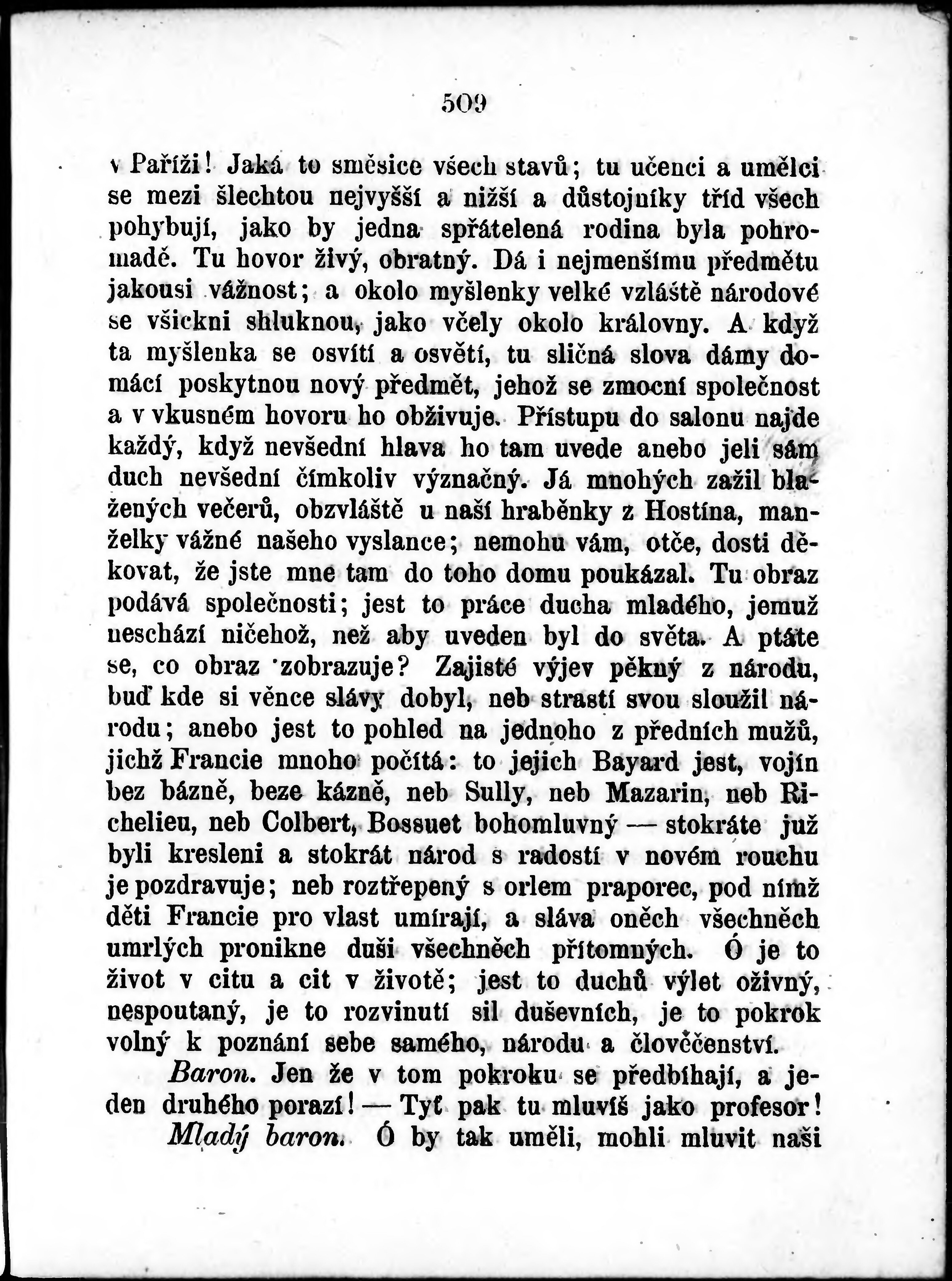 509

v Paříži! Jaká to směsice všech stavů; tu učenci a umělci se mezi šlechtou nejvyšší a nižší a důstojníky tříd všech pohybují, jako by jedna spřátelená rodina byla pohromadě. Tu hovor živý, obratný. Dá i nejmenšímu předmětu jakousi vážnost; a okolo myšlenky velké vzláště národové se všickni shluknou, jako včely okolo královny. A když ta myšlenka se osvítí a osvětí, tu sličná slova dámy domácí poskytnou nový předmět, jehož se zmocní společnost a v vkusném hovoru ho obživuje. Přístupu do salonu najde každý, když nevšední hlava ho tam uvede anebo jeli sám duch nevšední čímkoliv význačný. Já mnohých zažil blažených večerů, obzvláště u naší hraběnky z Hostína, manželky vážné našeho vyslance; nemohu vám, otče, dosti děkovat, že jste mne tam do toho domu poukázal. Tu obraz podává společnosti; jest to práce ducha mladého, jemuž neschází ničehož, než aby uveden byl do světa. A ptáte se, co obraz zobrazuje? Zajisté výjev pěkný z národu, buď kde si věnce slávy dobyl, neb strastí svou sloužil národu; anebo jest to pohled na jednoho z předních mužů, jichž Francie mnoho počítá: to jejich Bayard jest, vojín bez bázně, beze kázně, neb Sully, neb Mazarin, neb Richelieu, neb Colbert, Bossuet bohomluvný — stokráte již byli kresleni a stokrát národ s radostí v novém rouchu je pozdravuje; neb roztřepený s orlem praporec, pod nímž děti Francie pro vlast umírají, a sláva oněch všechněch umrlých pronikne duši všechněch přítomných. Ó je to život v citu a cit v životě; jest to duchů výlet oživný, nespoutaný, je to rozvinutí sil duševních, je to pokrok volný k poznání sebe samého, národu a člověčenství.

Baron. Jen že v tom pokroku se předbíhají, a jeden druhého porazí! — Tyť pak tu mluvíš jako profesor!

Mladý baron. Ó by tak uměli, mohli mluvit naši